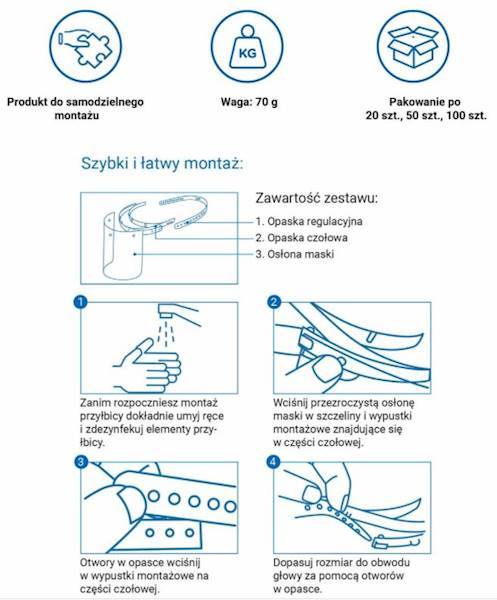 KG

Produkt do samodzielnego montażu

Waga: 70 g

Pakowanie po 20 szt., 50 szt., 100 szt.

Szybki i łatwy montaż:

Zawartość zestawu:

1. Opaska regulacyjna

2. Opaska czołowa

3. Osłona maski

1

Zanim rozpoczniesz montaż przyłbicy dokładnie umyj ręce i zdezynfekuj elementy przyłbicy.

2

Wciśnij przezroczystą osłonę maski w szczeliny i wypustki montażowe znajdujące się w części czołowej.

3

Otwory w opasce wciśnij w wypustki montażowe na części czołowej.

4

Dopasuj rozmiar do obwodu głowy za pomocą otworów w opasce.